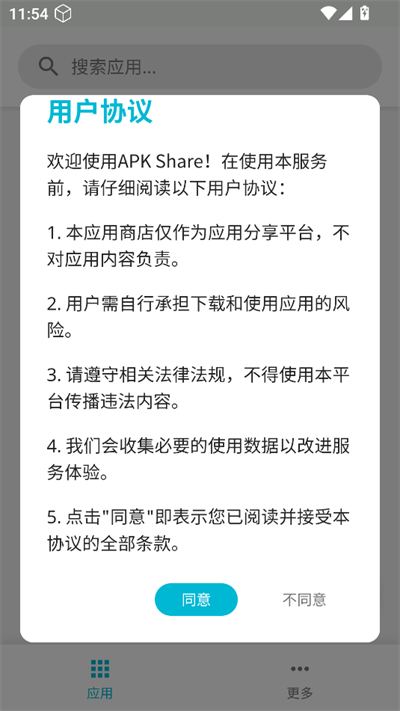 11:54

搜索应用...

用户协议

欢迎使用APK Share！在使用本服务前，请仔细阅读以下用户协议：

1. 本应用商店仅作为应用分享平台，不对应用内容负责。

2. 用户需自行承担下载和使用应用的风险。

3. 请遵守相关法律法规，不得使用本平台传播违法内容。

4. 我们会收集必要的使用数据以改进服务体验。

5. 点击"同意"即表示您已阅读并接受本协议的全部条款。

同意

不同意

应用

更多